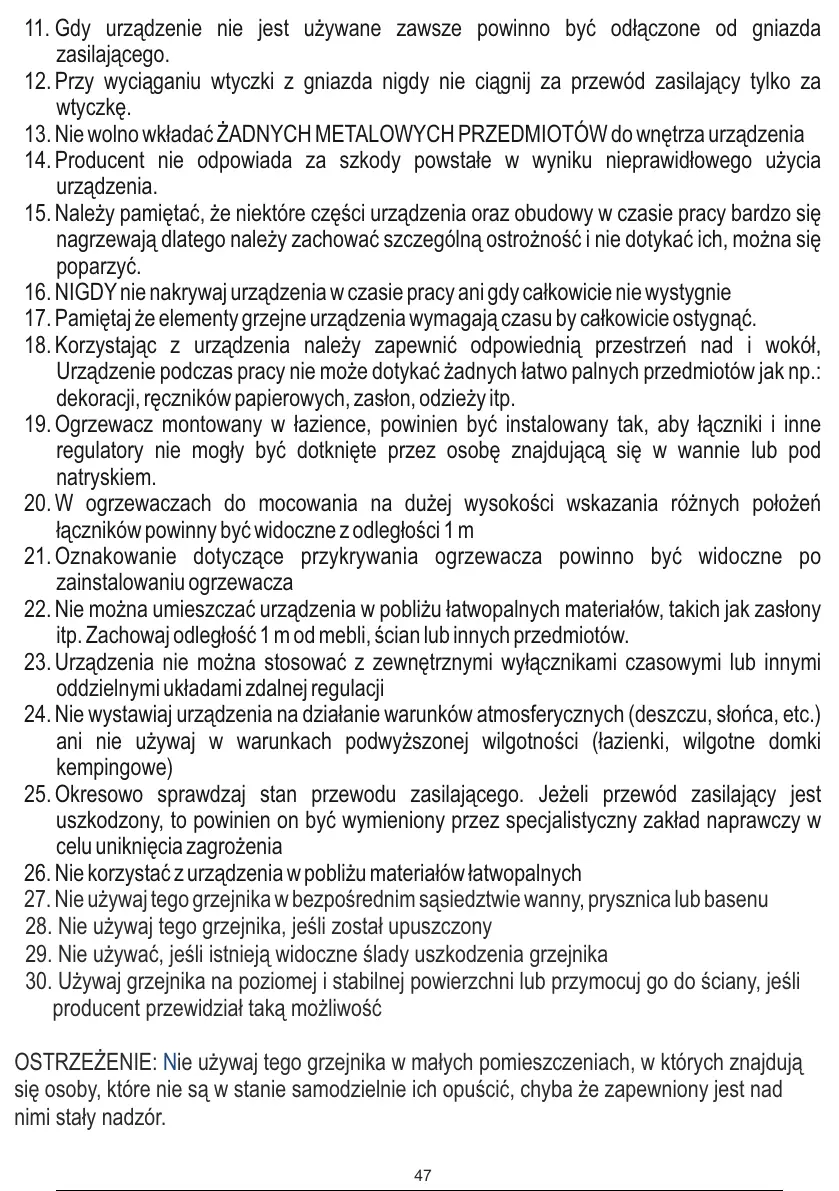 11. Gdy urządzenie nie jest używane zawsze powinno być odłączone od gniazda zasilającego.
12. Przy wyciąganiu wtyczki z gniazda nigdy nie ciągnij za przewód zasilający tylko za wtyczkę.
13. Nie wolno wkładać ŻADNYCH METALOWYCH PRZEDMIOTÓW do wnętrza urządzenia
14. Producent nie odpowiada za szkody powstałe w wyniku nieprawidłowego użycia urządzenia.
15. Należy pamiętać, że niektóre części urządzenia oraz obudowy w czasie pracy bardzo się nagrzewają dlatego należy zachować szczególną ostrożność i nie dotykać ich, można się poparzyć.
16. NIGDY nie nakrywaj urządzenia w czasie pracy ani gdy całkowicie nie wystygnie
17. Pamiętaj że elementy grzejne urządzenia wymagają czasu by całkowicie ostygnąć.
18. Korzystając z urządzenia należy zapewnić odpowiednią przestrzeń nad i wokół, Urządzenie podczas pracy nie może dotykać żadnych łatwo palnych przedmiotów jak np.: dekoracji, ręczników papierowych, zasłon, odzieży itp.
19. Ogrzewacz montowany w łazience, powinien być instalowany tak, aby łączniki i inne regulatory nie mogły być dotknięte przez osobę znajdującą się w wannie lub pod natryskiem.
20. W ogrzewaczach do mocowania na dużej wysokości wskazania różnych położeń łączników powinny być widoczne z odległości 1 m
21. Oznakowanie dotyczące przykrywania ogrzewacza powinno być widoczne po zainstalowaniu ogrzewacza
22. Nie można umieszczać urządzenia w pobliżu łatwopalnych materiałów, takich jak zasłony itp. Zachowaj odległość 1 m od mebli, ścian lub innych przedmiotów.
23. Urządzenia nie można stosować z zewnętrznymi wyłącznikami czasowymi lub innymi oddzielnymi układami zdalnej regulacji
24. Nie wystawiaj urządzenia na działanie warunków atmosferycznych (deszczu, słońca, etc.) ani nie używaj w warunkach podwyższonej wilgotności (łazienki, wilgotne domki kempingowe)
25. Okresowo sprawdzaj stan przewodu zasilającego. Jeżeli przewód zasilający jest uszkodzony, to powinien on być wymieniony przez specjalistyczny zakład naprawczy w celu uniknięcia zagrożenia
26. Nie korzystać z urządzenia w pobliżu materiałów łatwopalnych
27. Nie używaj tego grzejnika w bezpośrednim sąsiedztwie wanny, prysznica lub basenu
28. Nie używaj tego grzejnika, jeśli został upuszczony
29. Nie używać, jeśli istnieją widoczne ślady uszkodzenia grzejnika
30. Używaj grzejnika na poziomej i stabilnej powierzchni lub przymocuj go do ściany, jeśli producent przewidział taką możliwość

OSTRZEŻENIE: Nie używaj tego grzejnika w małych pomieszczeniach, w których znajdują się osoby, które nie są w stanie samodzielnie ich opuścić, chyba że zapewniony jest nad nimi stały nadzór.

47